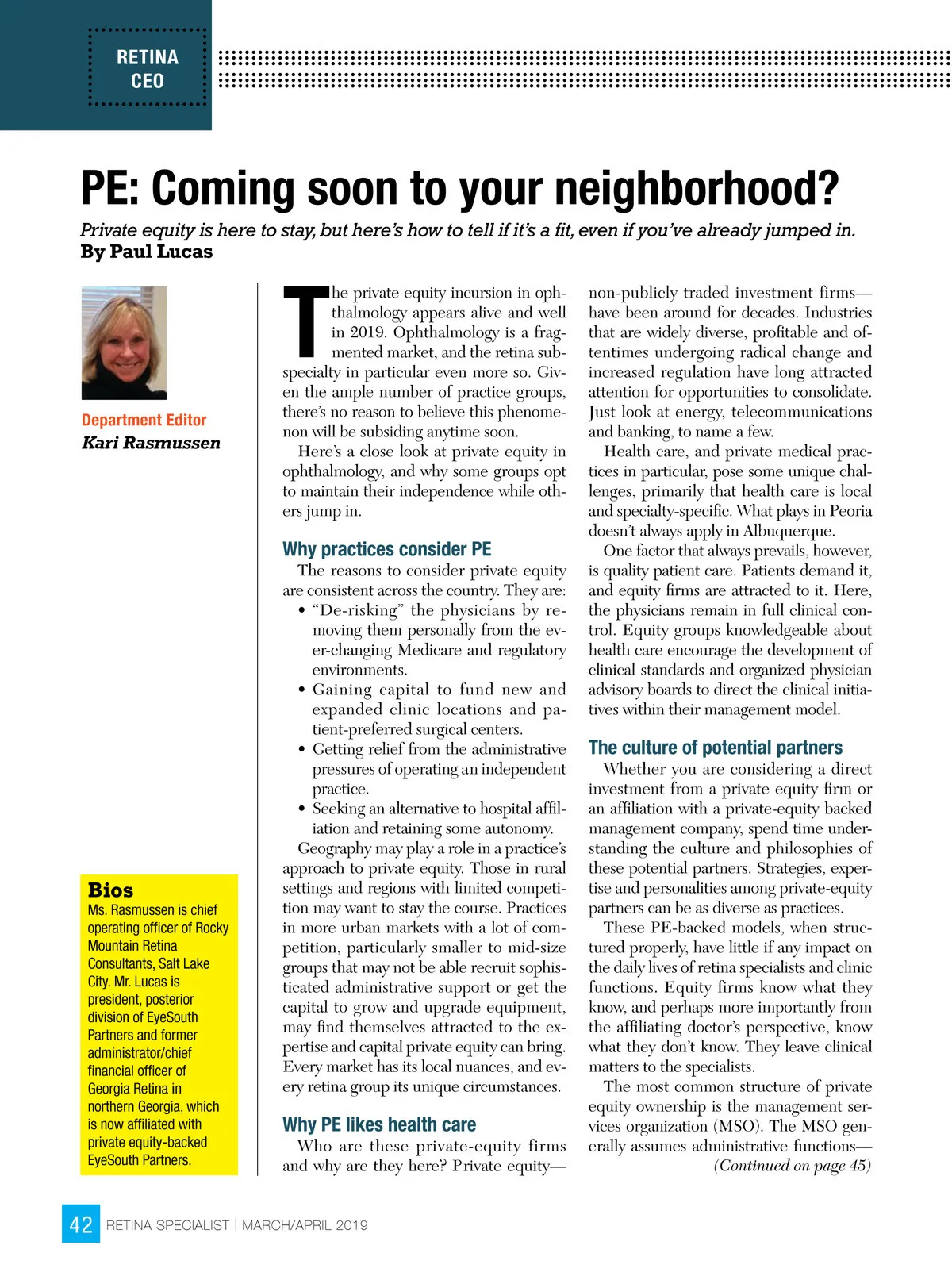 RETINA CEO

PE: Coming soon to your neighborhood?

Private equity is here to stay, but here's how to tell if it's a fit, even if you've already jumped in.
By Paul Lucas

Department Editor
Kari Rasmussen

Bios
Ms. Rasmussen is chief operating officer of Rocky Mountain Retina Consultants, Salt Lake City. Mr. Lucas is president, posterior division of EyeSouth Partners and former administrator/chief financial officer of Georgia Retina in northern Georgia, which is now affiliated with private equity-backed EyeSouth Partners.

The private equity incursion in ophthalmology appears alive and well in 2019. Ophthalmology is a fragmented market, and the retina subspecialty in particular even more so. Given the ample number of practice groups, there's no reason to believe this phenomenon will be subsiding anytime soon.

Here's a close look at private equity in ophthalmology, and why some groups opt to maintain their independence while others jump in.

Why practices consider PE

The reasons to consider private equity are consistent across the country. They are:
• "De-risking" the physicians by removing them personally from the ever-changing Medicare and regulatory environments.
• Gaining capital to fund new and expanded clinic locations and patient-preferred surgical centers.
• Getting relief from the administrative pressures of operating an independent practice.
• Seeking an alternative to hospital affiliation and retaining some autonomy.

Geography may play a role in a practice's approach to private equity. Those in rural settings and regions with limited competition may want to stay the course. Practices in more urban markets with a lot of competition, particularly smaller to mid-size groups that may not be able recruit sophisticated administrative support or get the capital to grow and upgrade equipment, may find themselves attracted to the expertise and capital private equity can bring. Every market has its local nuances, and every retina group its unique circumstances.

Why PE likes health care

Who are these private-equity firms and why are they here? Private equity—non-publicly traded investment firms—have been around for decades. Industries that are widely diverse, profitable and oftentimes undergoing radical change and increased regulation have long attracted attention for opportunities to consolidate. Just look at energy, telecommunications and banking, to name a few.

Health care, and private medical practices in particular, pose some unique challenges, primarily that health care is local and specialty-specific. What plays in Peoria doesn't always apply in Albuquerque.

One factor that always prevails, however, is quality patient care. Patients demand it, and equity firms are attracted to it. Here, the physicians remain in full clinical control. Equity groups knowledgeable about health care encourage the development of clinical standards and organized physician advisory boards to direct the clinical initiatives within their management model.

The culture of potential partners

Whether you are considering a direct investment from a private equity firm or an affiliation with a private-equity backed management company, spend time understanding the culture and philosophies of these potential partners. Strategies, expertise and personalities among private-equity partners can be as diverse as practices.

These PE-backed models, when structured properly, have little if any impact on the daily lives of retina specialists and clinic functions. Equity firms know what they know, and perhaps more importantly from the affiliating doctor's perspective, know what they don't know. They leave clinical matters to the specialists.

The most common structure of private equity ownership is the management services organization (MSO). The MSO generally assumes administrative functions—
(Continued on page 45)

42 RETINA SPECIALIST | MARCH/APRIL 2019